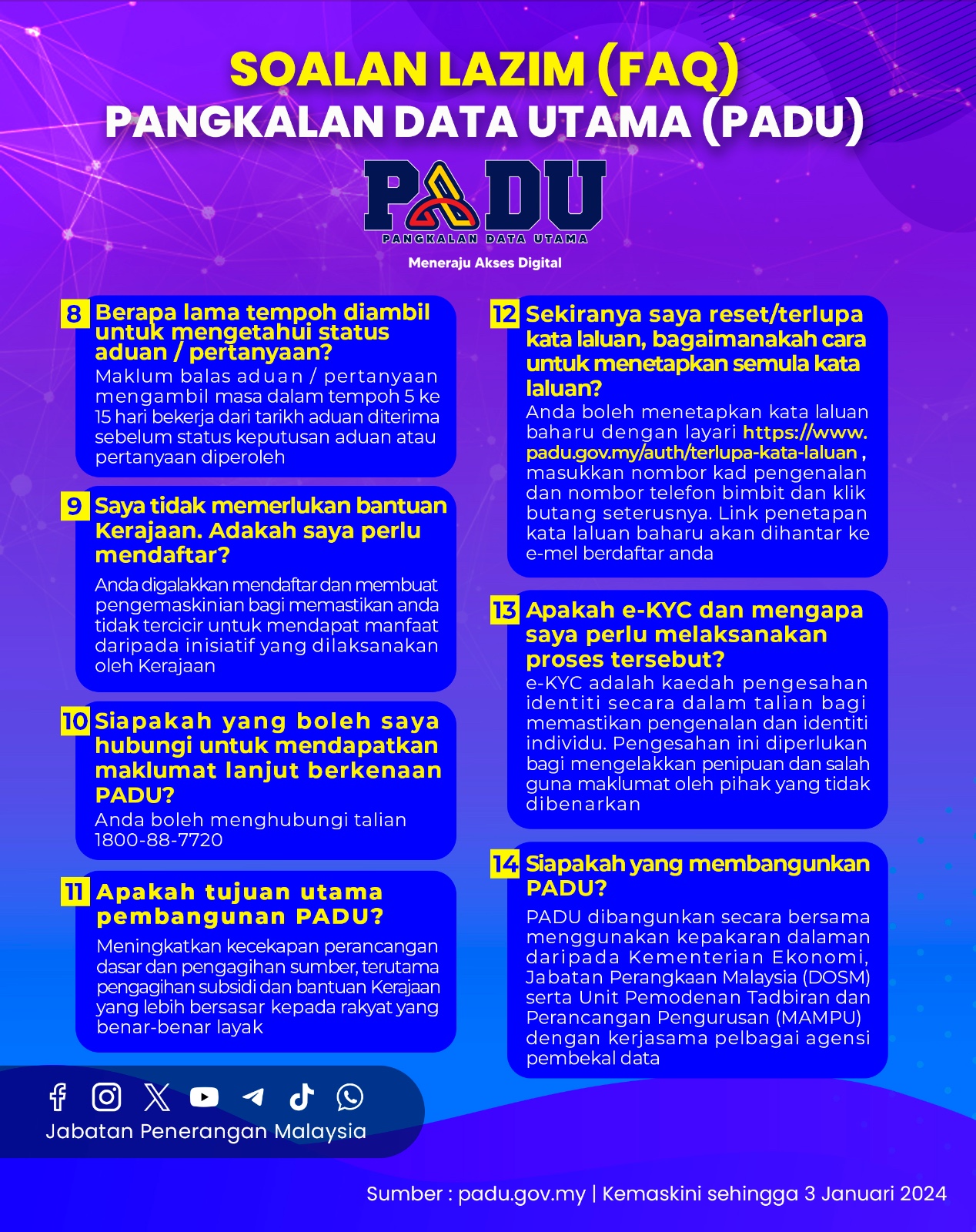 SOALAN LAZIM (FAQ)
PANGKALAN DATA UTAMA (PADU)

PADU
PANGKALAN DATA UTAMA
Meneraju Akses Digital

8 Berapa lama tempoh diambil untuk mengetahui status aduan / pertanyaan?
Maklum balas aduan / pertanyaan mengambil masa dalam tempoh 5 ke 15 hari bekerja dari tarikh aduan diterima sebelum status keputusan aduan atau pertanyaan diperoleh

9 Saya tidak memerlukan bantuan Kerajaan. Adakah saya perlu mendaftar?
Anda digalakkan mendaftar dan membuat pengemaskinian bagi memastikan anda tidak tercicir untuk mendapat manfaat daripada inisiatif yang dilaksanakan oleh Kerajaan

10 Siapakah yang boleh saya hubungi untuk mendapatkan maklumat lanjut berkenaan PADU?
Anda boleh menghubungi talian 1800-88-7720

11 Apakah tujuan utama pembangunan PADU?
Meningkatkan kecekapan perancangan dasar dan pengagihan sumber, terutama pengagihan subsidi dan bantuan Kerajaan yang lebih bersasar kepada rakyat yang benar-benar layak

12 Sekiranya saya reset/terlupa kata laluan, bagaimanakah cara untuk menetapkan semula kata laluan?
Anda boleh menetapkan kata laluan baharu dengan layari https://www.padu.gov.my/auth/terlupa-kata-laluan , masukkan nombor kad pengenalan dan nombor telefon bimbit dan klik butang seterusnya. Link penetapan kata laluan baharu akan dihantar ke e-mel berdaftar anda

13 Apakah e-KYC dan mengapa saya perlu melaksanakan proses tersebut?
e-KYC adalah kaedah pengesahan identiti secara dalam talian bagi memastikan pengenalan dan identiti individu. Pengesahan ini diperlukan bagi mengelakkan penipuan dan salah guna maklumat oleh pihak yang tidak dibenarkan

14 Siapakah yang membangunkan PADU?
PADU dibangunkan secara bersama menggunakan kepakaran dalaman daripada Kementerian Ekonomi, Jabatan Perangkaan Malaysia (DOSM) serta Unit Pemodenan Tadbiran dan Perancangan Pengurusan (MAMPU) dengan kerjasama pelbagai agensi pembekal data

Jabatan Penerangan Malaysia

Sumber : padu.gov.my | Kemaskini sehingga 3 Januari 2024